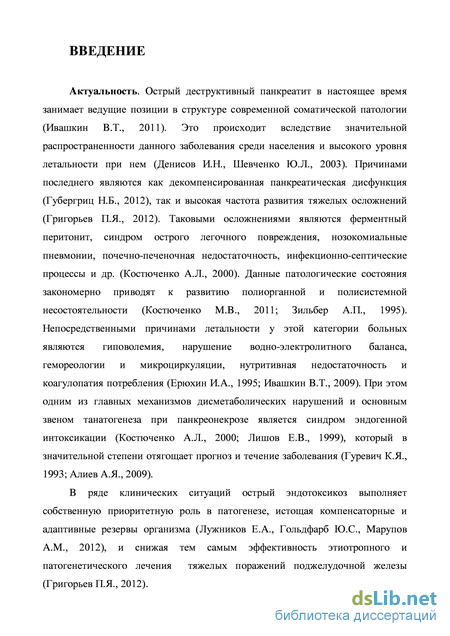 ВВЕДЕНИЕ

Актуальность. Острый деструктивный панкреатит в настоящее время занимает ведущие позиции в структуре современной соматической патологии (Ивашкин В.Т., 2011). Это происходит вследствие значительной распространенности данного заболевания среди населения и высокого уровня летальности при нем (Денисов И.Н., Шевченко Ю.Л., 2003). Причинами последнего являются как декомпенсированная панкреатическая дисфункция (Губергриц Н.Б., 2012), так и высокая частота развития тяжелых осложнений (Григорьев П.Я., 2012). Таковыми осложнениями являются ферментный перитонит, синдром острого легочного повреждения, нозокомиальные пневмонии, почечно-печеночная недостаточность, инфекционно-септические процессы и др. (Костюченко А.Л., 2000). Данные патологические состояния закономерно приводят к развитию полиорганной и полисистемной несостоятельности (Костюченко М.В., 2011; Зильбер А.П., 1995). Непосредственными причинами летальности у этой категории больных являются гиповолемия, нарушение водно-электролитного баланса, гемореологии и микроциркуляции, нутритивная недостаточность и коагулопатия потребления (Ерюхин И.А., 1995; Ивашкин В.Т., 2009). При этом одним из главных механизмов дисметаболических нарушений и основным звеном танатогенеза при панкреонекрозе является синдром эндогенной интоксикации (Костюченко А.Л., 2000; Лишов Е.В., 1999), который в значительной степени отягощает прогноз и течение заболевания (Гуревич К.Я., 1993; Алиев А.Я., 2009).

В ряде клинических ситуаций острый эндотоксикоз выполняет собственную приоритетную роль в патогенезе, истощая компенсаторные и адаптивные резервы организма (Лужников Е.А., Гольдфарб Ю.С., Марупов А.М., 2012), и снижая тем самым эффективность этиотропного и патогенетического лечения тяжелых поражений поджелудочной железы (Григорьев П.Я., 2012).

dsLib.net
библиотека диссертаций